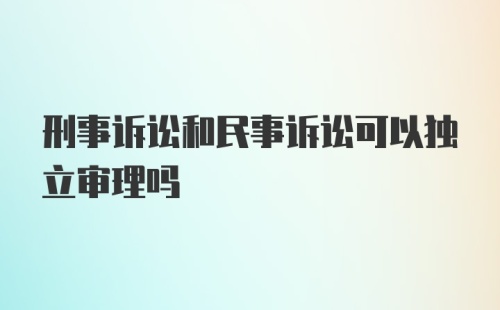 刑事诉讼和民事诉讼可以独立审理吗